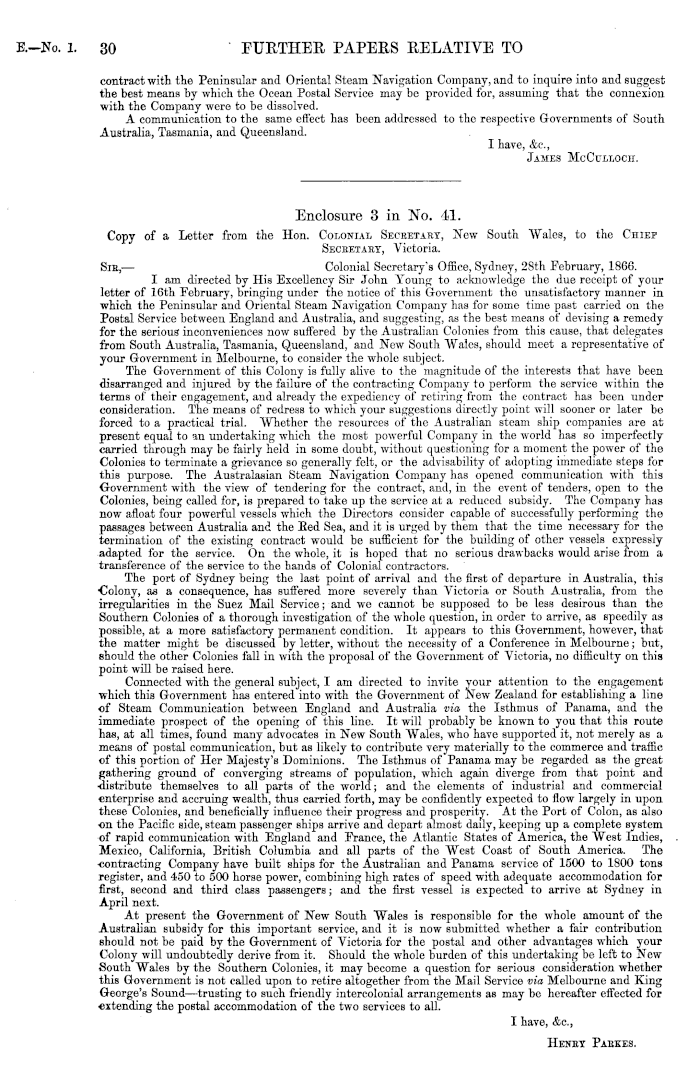 E.—No. 1. 30 FURTHER PAPERS RELATIVE TO

contract with the Peninsular and Oriental Steam Navigation Company, and to inquire into and suggest the best means by which the Ocean Postal Service may be provided for, assuming that the connexion with the Company were to be dissolved.

A communication to the same effect has been addressed to the respective Governments of South Australia, Tasmania, and Queensland.

I have, &c.,
JAMES McCULLOCH.

Enclosure 3 in No. 41.

Copy of a Letter from the Hon. COLONIAL SECRETARY, New South Wales, to the CHIEF SECRETARY, Victoria.

SIR,— Colonial Secretary's Office, Sydney, 28th February, 1866.

I am directed by His Excellency Sir John Young to acknowledge the due receipt of your letter of 16th February, bringing under the notice of this Government the unsatisfactory manner in which the Peninsular and Oriental Steam Navigation Company has for some time past carried on the Postal Service between England and Australia, and suggesting, as the best means of devising a remedy for the serious inconveniences now suffered by the Australian Colonies from this cause, that delegates from South Australia, Tasmania, Queensland, and New South Wales, should meet a representative of your Government in Melbourne, to consider the whole subject.

The Government of this Colony is fully alive to the magnitude of the interests that have been disarranged and injured by the failure of the contracting Company to perform the service within the terms of their engagement, and already the expediency of retiring from the contract has been under consideration. The means of redress to which your suggestions directly point will sooner or later be forced to a practical trial. Whether the resources of the Australian steam ship companies are at present equal to an undertaking which the most powerful Company in the world has so imperfectly carried through may be fairly held in some doubt, without questioning for a moment the power of the Colonies to terminate a grievance so generally felt, or the advisability of adopting immediate steps for this purpose. The Australasian Steam Navigation Company has opened communication with this Government with the view of tendering for the contract, and, in the event of tenders, open to the Colonies, being called for, is prepared to take up the service at a reduced subsidy. The Company has now afloat four powerful vessels which the Directors consider capable of successfully performing the passages between Australia and the Red Sea, and it is urged by them that the time necessary for the termination of the existing contract would be sufficient for the building of other vessels expressly adapted for the service. On the whole, it is hoped that no serious drawbacks would arise from a transference of the service to the hands of Colonial contractors.

The port of Sydney being the last point of arrival and the first of departure in Australia, this Colony, as a consequence, has suffered more severely than Victoria or South Australia, from the irregularities in the Suez Mail Service; and we cannot be supposed to be less desirous than the Southern Colonies of a thorough investigation of the whole question, in order to arrive, as speedily as possible, at a more satisfactory permanent condition. It appears to this Government, however, that the matter might be discussed by letter, without the necessity of a Conference in Melbourne; but, should the other Colonies fall in with the proposal of the Government of Victoria, no difficulty on this point will be raised here.

Connected with the general subject, I am directed to invite your attention to the engagement which this Government has entered into with the Government of New Zealand for establishing a line of Steam Communication between England and Australia via the Isthmus of Panama, and the immediate prospect of the opening of this line. It will probably be known to you that this route has, at all times, found many advocates in New South Wales, who have supported it, not merely as a means of postal communication, but as likely to contribute very materially to the commerce and traffic of this portion of Her Majesty's Dominions. The Isthmus of Panama may be regarded as the great gathering ground of converging streams of population, which again diverge from that point and distribute themselves to all parts of the world; and the elements of industrial and commercial enterprise and accruing wealth, thus carried forth, may be confidently expected to flow largely in upon these Colonies, and beneficially influence their progress and prosperity. At the Port of Colon, as also on the Pacific side, steam passenger ships arrive and depart almost daily, keeping up a complete system of rapid communication with England and France, the Atlantic States of America, the West Indies, Mexico, California, British Columbia and all parts of the West Coast of South America. The contracting Company have built ships for the Australian and Panama service of 1500 to 1800 tons register, and 450 to 500 horse power, combining high rates of speed with adequate accommodation for first, second and third class passengers; and the first vessel is expected to arrive at Sydney in April next.

At present the Government of New South Wales is responsible for the whole amount of the Australian subsidy for this important service, and it is now submitted whether a fair contribution should not be paid by the Government of Victoria for the postal and other advantages which your Colony will undoubtedly derive from it. Should the whole burden of this undertaking be left to New South Wales by the Southern Colonies, it may become a question for serious consideration whether this Government is not called upon to retire altogether from the Mail Service via Melbourne and King George's Sound—trusting to such friendly intercolonial arrangements as may be hereafter effected for extending the postal accommodation of the two services to all.

I have, &c.,
HENRY PARKES.